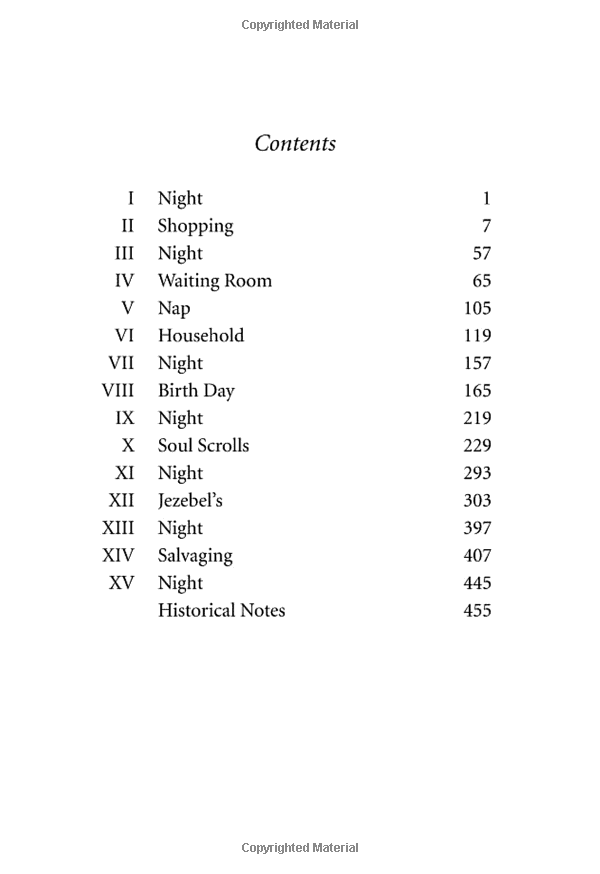 Copyrighted Material

Contents

| | | |
|---|---|---|
| I | Night | 1 |
| II | Shopping | 7 |
| III | Night | 57 |
| IV | Waiting Room | 65 |
| V | Nap | 105 |
| VI | Household | 119 |
| VII | Night | 157 |
| VIII | Birth Day | 165 |
| IX | Night | 219 |
| X | Soul Scrolls | 229 |
| XI | Night | 293 |
| XII | Jezebel's | 303 |
| XIII | Night | 397 |
| XIV | Salvaging | 407 |
| XV | Night | 445 |
| | Historical Notes | 455 |

Copyrighted Material